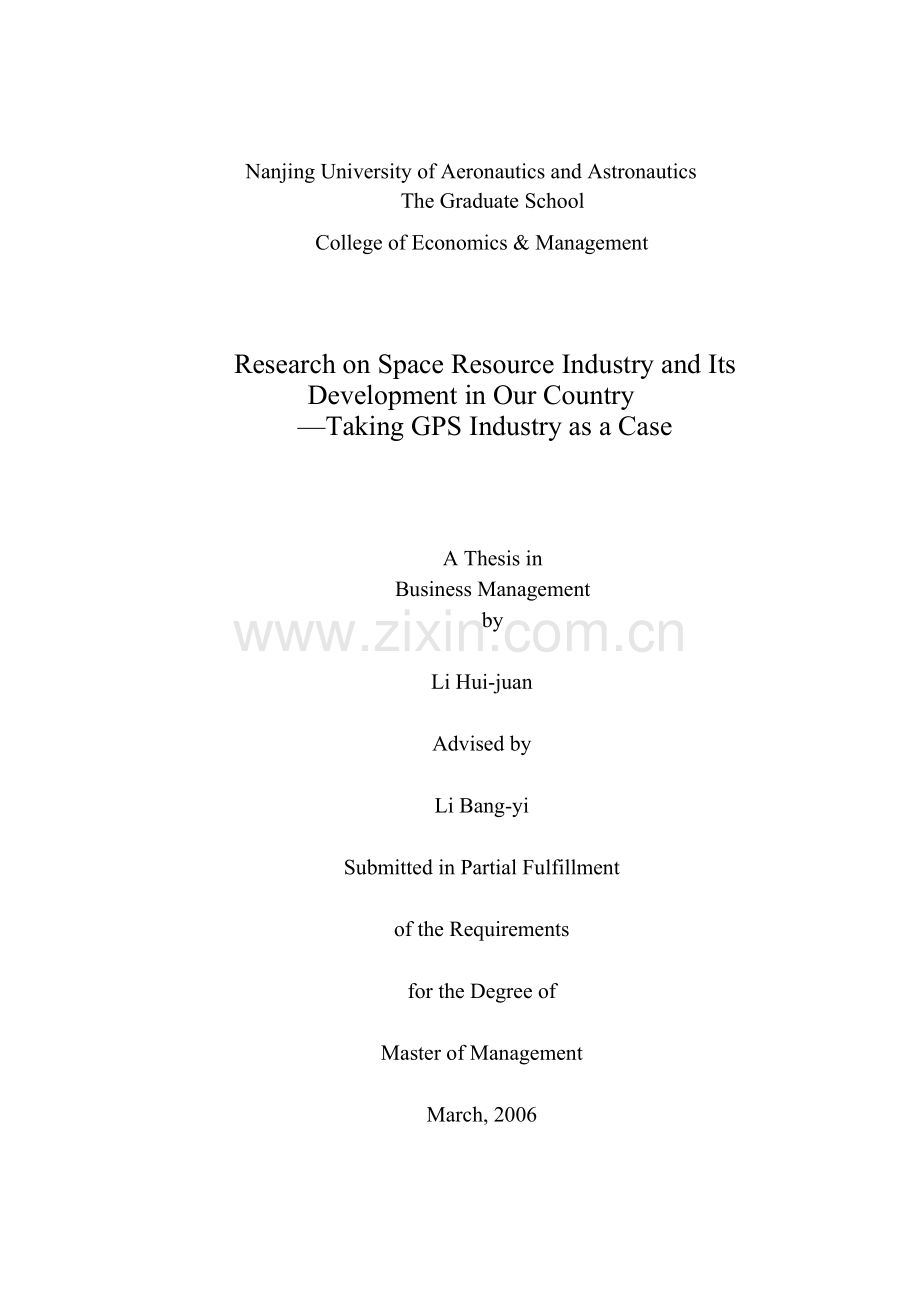 Nanjing University of Aeronautics and Astronautics
The Graduate School

College of Economics & Management

Research on Space Resource Industry and Its Development in Our Country
—Taking GPS Industry as a Case

A Thesis in
Business Management
by

Li Hui-juan

Advised by

Li Bang-yi

Submitted in Partial Fulfillment

of the Requirements

for the Degree of

Master of Management

March, 2006

www.zixin.com.cn